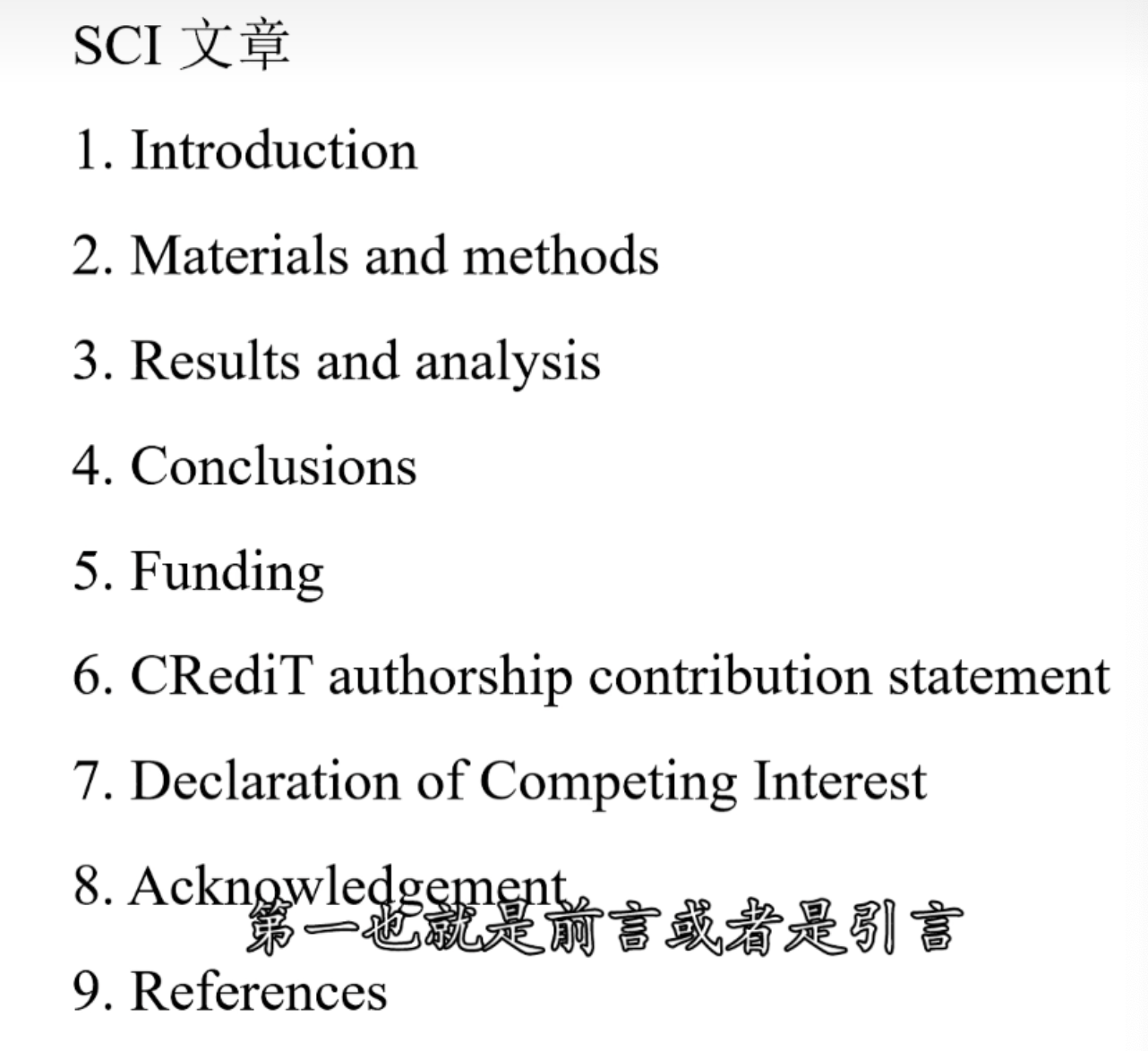 SCI 文章

1. Introduction

2. Materials and methods

3. Results and analysis

4. Conclusions

5. Funding

6. CRediT authorship contribution statement

7. Declaration of Competing Interest

8. Acknowledgement

第一也就是前言或者是引言

9. References